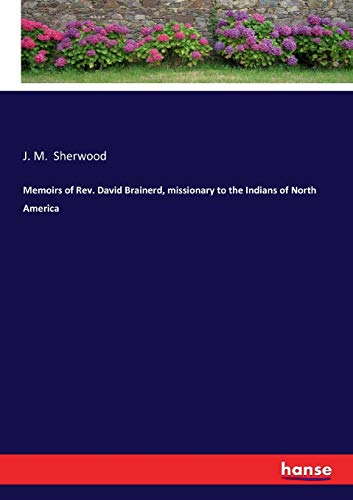 J. M. Sherwood

Memoirs of Rev. David Brainerd, missionary to the Indians of North America

hanse